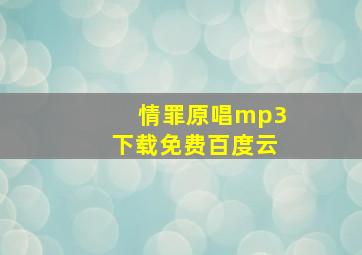 情罪原唱mp3下载免费百度云